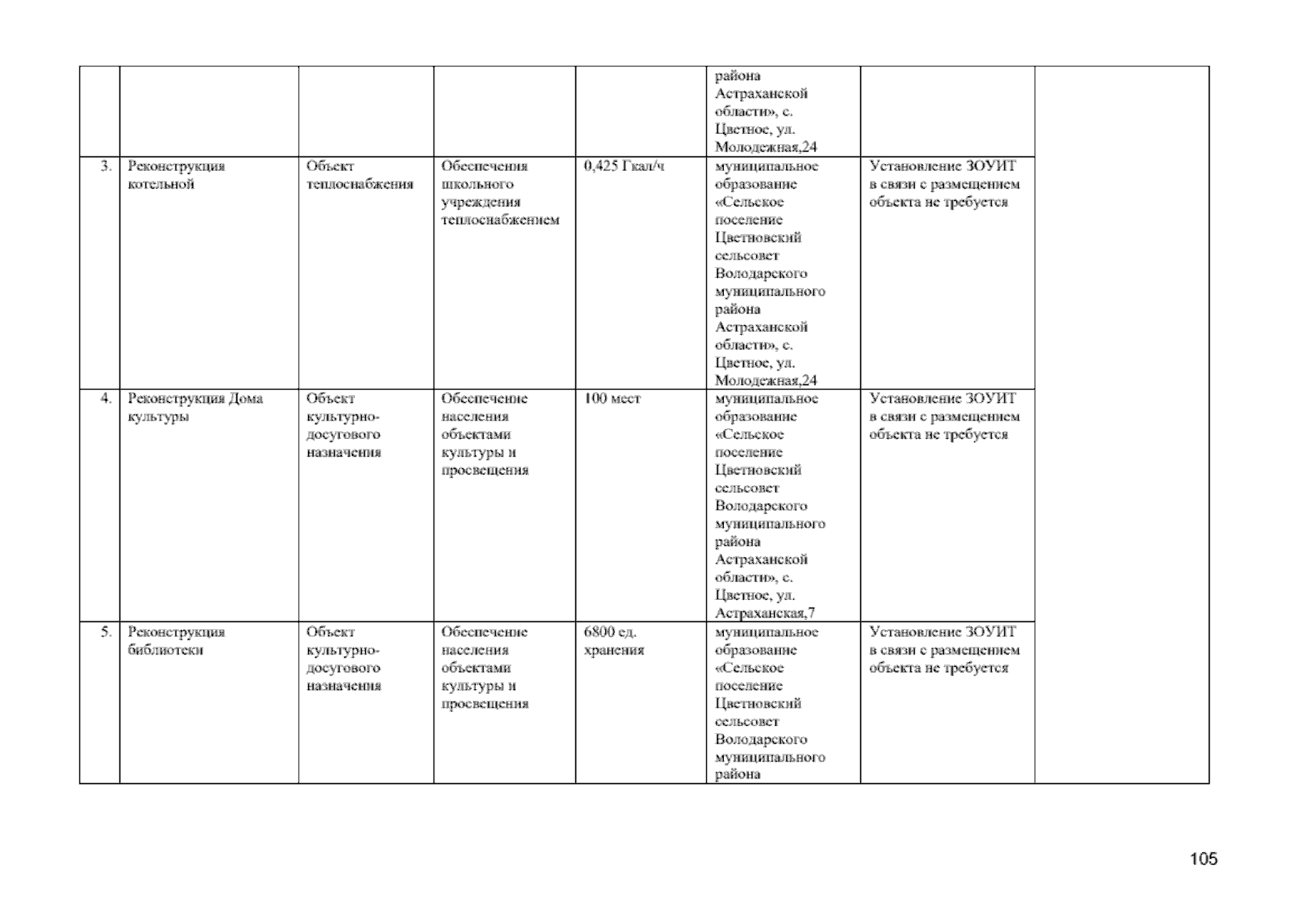 | | | | | | | | |
|---|---|---|---|---|---|---|---|
| | | | | | района Астраханской области», с. Цветное, ул. Молодежная,24 | | |
| 3. | Реконструкция котельной | Объект теплоснабжения | Обеспечения школьного учреждения теплоснабжением | 0,425 Гкал/ч | муниципальное образование «Сельское поселение Цветновский сельсовет Володарского муниципального района Астраханской области», с. Цветное, ул. Молодежная,24 | Установление ЗОУИТ в связи с размещением объекта не требуется | |
| 4. | Реконструкция Дома культуры | Объект культурно-досугового назначения | Обеспечение населения объектами культуры и просвещения | 100 мест | муниципальное образование «Сельское поселение Цветновский сельсовет Володарского муниципального района Астраханской области», с. Цветное, ул. Астраханская,7 | Установление ЗОУИТ в связи с размещением объекта не требуется | |
| 5. | Реконструкция библиотеки | Объект культурно-досугового назначения | Обеспечение населения объектами культуры и просвещения | 6800 ед. хранения | муниципальное образование «Сельское поселение Цветновский сельсовет Володарского муниципального района | Установление ЗОУИТ в связи с размещением объекта не требуется | |

105